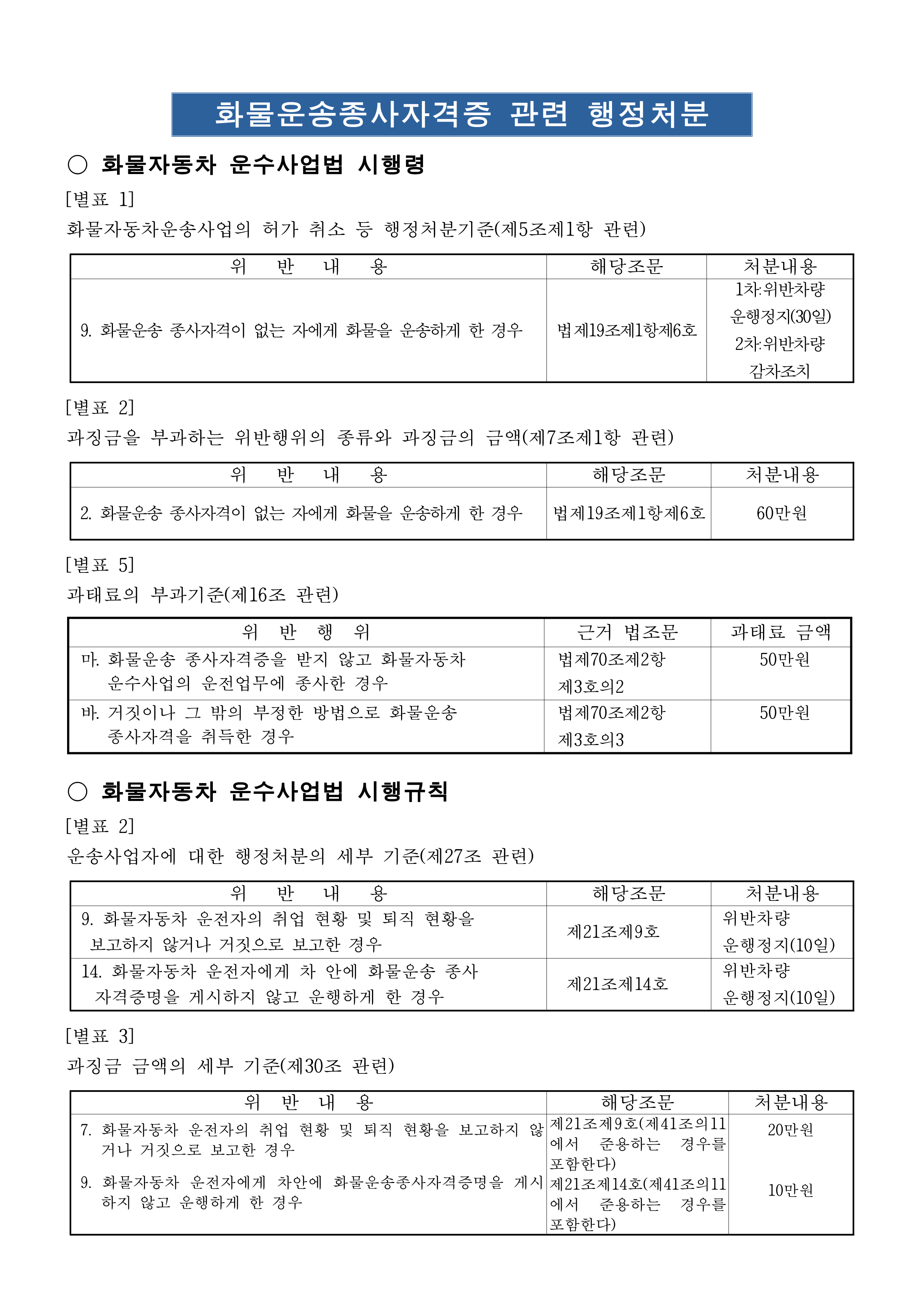 화물운송종사자격증 관련 행정처분

○ 화물자동차 운수사업법 시행령

[별표 1]

화물자동차운송사업의 허가 취소 등 행정처분기준(제5조제1항 관련)

| 위 반 내 용 | 해당조문 | 처분내용 |
|---|---|---|
| 9. 화물운송 종사자격이 없는 자에게 화물을 운송하게 한 경우 | 법제19조제1항제6호 | 1차:위반차량 운행정지(30일) 2차:위반차량 감차조치 |

[별표 2]

과징금을 부과하는 위반행위의 종류와 과징금의 금액(제7조제1항 관련)

| 위 반 내 용 | 해당조문 | 처분내용 |
|---|---|---|
| 2. 화물운송 종사자격이 없는 자에게 화물을 운송하게 한 경우 | 법제19조제1항제6호 | 60만원 |

[별표 5]

과태료의 부과기준(제16조 관련)

| 위 반 행 위 | 근거 법조문 | 과태료 금액 |
|---|---|---|
| 마. 화물운송 종사자격증을 받지 않고 화물자동차 운수사업의 운전업무에 종사한 경우 | 법제70조제2항 제3호의2 | 50만원 |
| 바. 거짓이나 그 밖의 부정한 방법으로 화물운송 종사자격을 취득한 경우 | 법제70조제2항 제3호의3 | 50만원 |

○ 화물자동차 운수사업법 시행규칙

[별표 2]

운송사업자에 대한 행정처분의 세부 기준(제27조 관련)

| 위 반 내 용 | 해당조문 | 처분내용 |
|---|---|---|
| 9. 화물자동차 운전자의 취업 현황 및 퇴직 현황을 보고하지 않거나 거짓으로 보고한 경우 | 제21조제9호 | 위반차량 운행정지(10일) |
| 14. 화물자동차 운전자에게 차 안에 화물운송 종사 자격증명을 게시하지 않고 운행하게 한 경우 | 제21조제14호 | 위반차량 운행정지(10일) |

[별표 3]

과징금 금액의 세부 기준(제30조 관련)

| 위 반 내 용 | 해당조문 | 처분내용 |
|---|---|---|
| 7. 화물자동차 운전자의 취업 현황 및 퇴직 현황을 보고하지 않거나 거짓으로 보고한 경우 | 제21조제9호(제41조의11에서 준용하는 경우를 포함한다) | 20만원 |
| 9. 화물자동차 운전자에게 차안에 화물운송종사자격증명을 게시하지 않고 운행하게 한 경우 | 제21조제14호(제41조의11에서 준용하는 경우를 포함한다) | 10만원 |